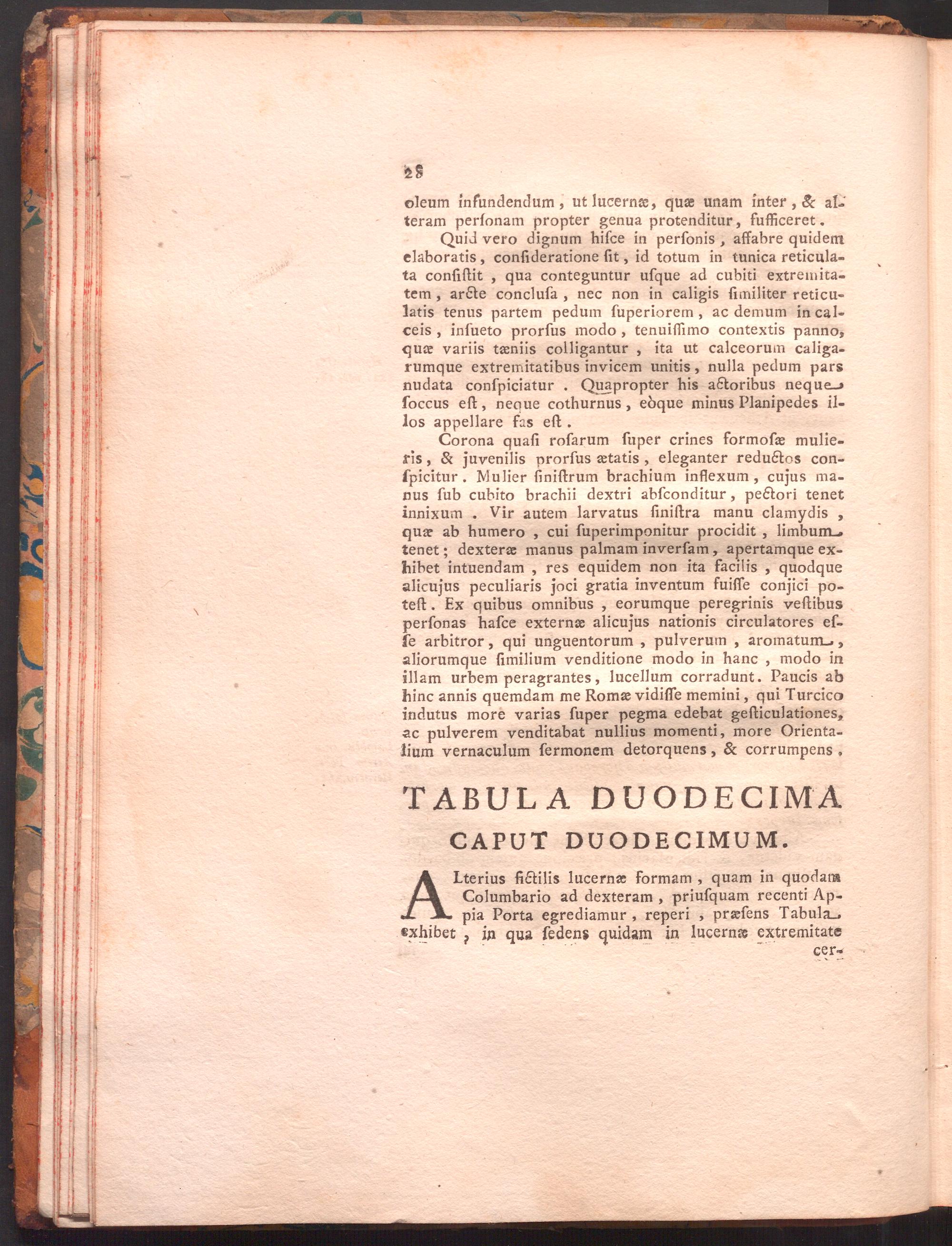 28

oleum infundendum, ut lucernæ, quæ unam inter, & alteram perſonam propter genua protenditur, ſufficeret.

Quid vero dignum hiſce in perſonis, affabre quidem elaboratis, conſideratione ſit, id totum in tunica reticulata conſiſtit, qua conteguntur uſque ad cubiti extremitatem, arcte concluſa, nec non in caligis ſimiliter reticulatis tenus partem pedum ſuperiorem, ac demum in calceis, inſueto prorſus modo, tenuiſſimo contextis panno, quæ variis tæniis colligantur, ita ut calceorum caligarumque extremitatibus invicem unitis, nulla pedum pars nudata conſpiciatur. Quapropter his actoribus neque ſoccus eſt, neque cothurnus, eòque minus Planipedes illos appellare fas eſt.

Corona quaſi roſarum ſuper crines formoſæ mulieris, & juvenilis prorſus ætatis, eleganter reductos conſpicitur. Mulier ſiniſtrum brachium inflexum, cujus manus ſub cubito brachii dextri abſconditur, pectori tenet innixum. Vir autem larvatus ſiniſtra manu clamydis, quæ ab humero, cui ſuperimponitur procidit, limbum tenet; dexteræ manus palmam inverſam, apertamque exhibet intuendam, res equidem non ita facilis, quodque alicujus peculiaris joci gratia inventum fuiſſe conjici poteſt. Ex quibus omnibus, eorumque peregrinis veſtibus perſonas haſce externæ alicujus nationis circulatores eſſe arbitror, qui unguentorum, pulverum, aromatum, aliorumque ſimilium venditione modo in hanc, modo in illam urbem peragrantes, lucellum corradunt. Paucis ab hinc annis quemdam me Romæ vidiſſe memini, qui Turcico indutus more varias ſuper pegma edebat geſticulationes, ac pulverem venditabat nullius momenti, more Orientalium vernaculum ſermonem detorquens, & corrumpens.

TABULA DUODECIMA
CAPUT DUODECIMUM.

ALterius fictilis lucernæ formam, quam in quodam Columbario ad dexteram, priuſquam recenti Appia Porta egrediamur, reperi, præſens Tabula exhibet, in qua ſedens quidam in lucernæ extremitate cer-